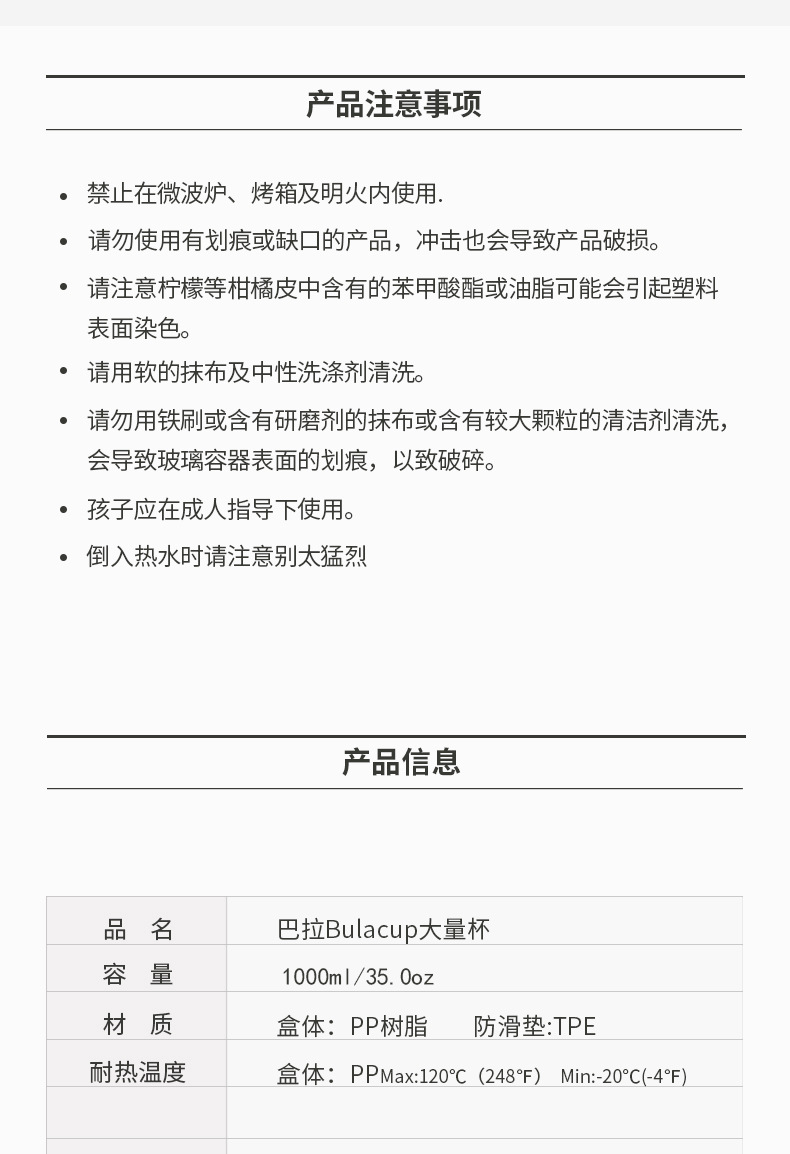 产品注意事项

• 禁止在微波炉、烤箱及明火内使用.
• 请勿使用有划痕或缺口的产品，冲击也会导致产品破损。
• 请注意柠檬等柑橘皮中含有的苯甲酸酯或油脂可能会引起塑料表面染色。
• 请用软的抹布及中性洗涤剂清洗。
• 请勿用铁刷或含有研磨剂的抹布或含有较大颗粒的清洁剂清洗，会导致玻璃容器表面的划痕，以致破碎。
• 孩子应在成人指导下使用。
• 倒入热水时请注意别太猛烈

产品信息

| 品　名 | 巴拉Bulacup大量杯 |
|---|---|
| 容　量 | 1000ml/35.0oz |
| 材　质 | 盒体：PP树脂　　防滑垫:TPE |
| 耐热温度 | 盒体：PPMax:120℃（248℉）　Min:-20℃(-4℉) |
| | |